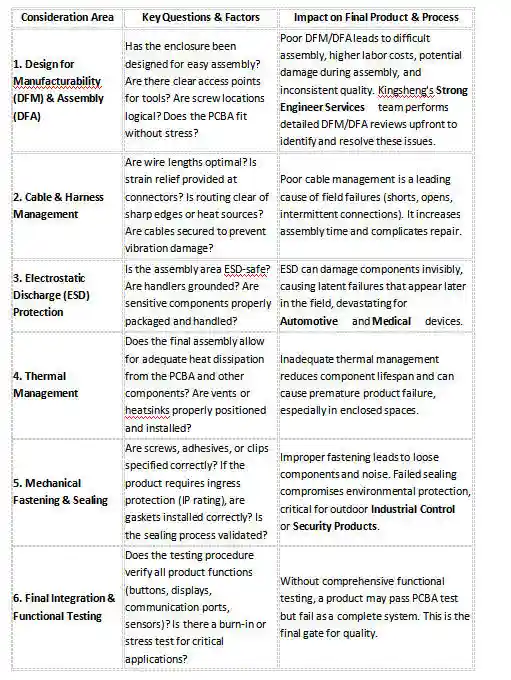 | Consideration Area | Key Questions & Factors | Impact on Final Product & Process |
|---|---|---|
| 1. Design for Manufacturability (DFM) & Assembly (DFA) | Has the enclosure been designed for easy assembly? Are there clear access points for tools? Are screw locations logical? Does the PCBA fit without stress? | Poor DFM/DFA leads to difficult assembly, higher labor costs, potential damage during assembly, and inconsistent quality. Kingsheng's Strong Engineer Services team performs detailed DFM/DFA reviews upfront to identify and resolve these issues. |
| 2. Cable & Harness Management | Are wire lengths optimal? Is strain relief provided at connectors? Is routing clear of sharp edges or heat sources? Are cables secured to prevent vibration damage? | Poor cable management is a leading cause of field failures (shorts, opens, intermittent connections). It increases assembly time and complicates repair. |
| 3. Electrostatic Discharge (ESD) Protection | Is the assembly area ESD-safe? Are handlers grounded? Are sensitive components properly packaged and handled? | ESD can damage components invisibly, causing latent failures that appear later in the field, devastating for Automotive and Medical devices. |
| 4. Thermal Management | Does the final assembly allow for adequate heat dissipation from the PCBA and other components? Are vents or heatsinks properly positioned and installed? | Inadequate thermal management reduces component lifespan and can cause premature product failure, especially in enclosed spaces. |
| 5. Mechanical Fastening & Sealing | Are screws, adhesives, or clips specified correctly? If the product requires ingress protection (IP rating), are gaskets installed correctly? Is the sealing process validated? | Improper fastening leads to loose components and noise. Failed sealing compromises environmental protection, critical for outdoor Industrial Control or Security Products. |
| 6. Final Integration & Functional Testing | Does the testing procedure verify all product functions (buttons, displays, communication ports, sensors)? Is there a burn-in or stress test for critical applications? | Without comprehensive functional testing, a product may pass PCBA test but fail as a complete system. This is the final gate for quality. |